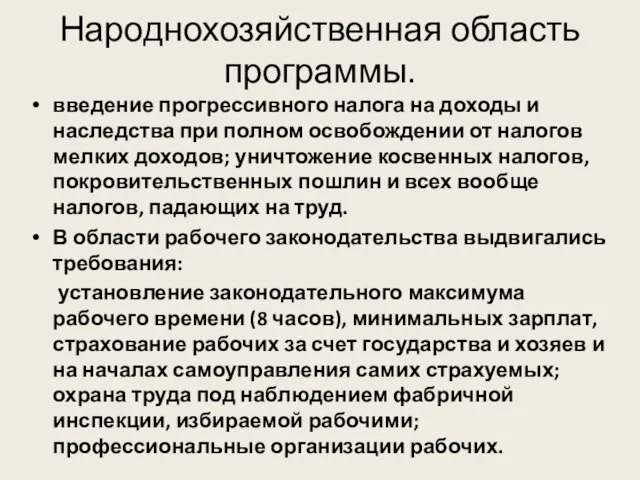 Народнохозяйственная область программы.

• введение прогрессивного налога на доходы и наследства при полном освобождении от налогов мелких доходов; уничтожение косвенных налогов, покровительственных пошлин и всех вообще налогов, падающих на труд.

• В области рабочего законодательства выдвигались требования:

установление законодательного максимума рабочего времени (8 часов), минимальных зарплат, страхование рабочих за счет государства и хозяев и на началах самоуправления самих страхуемых; охрана труда под наблюдением фабричной инспекции, избираемой рабочими; профессиональные организации рабочих.